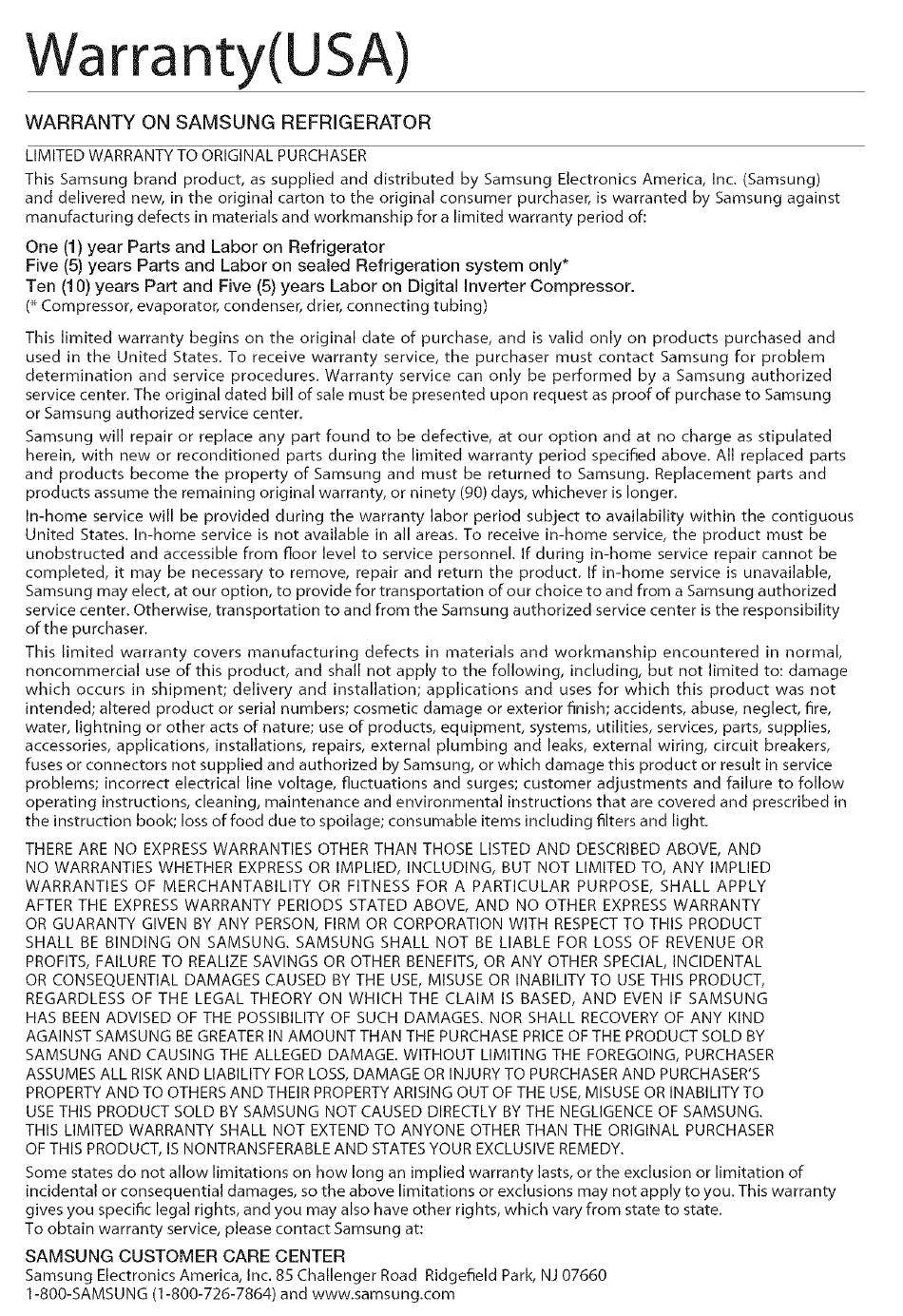 Warranty(USA)

WARRANTY ON SAMSUNG REFRIGERATOR

LIMITED WARRANTY TO ORIGINAL PURCHASER

This Samsung brand product, as supplied and distributed by Samsung Electronics America, Inc. (Samsung) and delivered new, in the original carton to the original consumer purchaser, is warranted by Samsung against manufacturing defects in materials and workmanship for a limited warranty period of:

One (1) year Parts and Labor on Refrigerator
Five (5) years Parts and Labor on sealed Refrigeration system only*
Ten (10) years Part and Five (5) years Labor on Digital Inverter Compressor.
(* Compressor, evaporator, condenser, drier, connecting tubing)

This limited warranty begins on the original date of purchase, and is valid only on products purchased and used in the United States. To receive warranty service, the purchaser must contact Samsung for problem determination and service procedures. Warranty service can only be performed by a Samsung authorized service center. The original dated bill of sale must be presented upon request as proof of purchase to Samsung or Samsung authorized service center.

Samsung will repair or replace any part found to be defective, at our option and at no charge as stipulated herein, with new or reconditioned parts during the limited warranty period specified above. All replaced parts and products become the property of Samsung and must be returned to Samsung. Replacement parts and products assume the remaining original warranty, or ninety (90) days, whichever is longer.

In-home service will be provided during the warranty labor period subject to availability within the contiguous United States. In-home service is not available in all areas. To receive in-home service, the product must be unobstructed and accessible from floor level to service personnel. If during in-home service repair cannot be completed, it may be necessary to remove, repair and return the product. If in-home service is unavailable, Samsung may elect, at our option, to provide for transportation of our choice to and from a Samsung authorized service center. Otherwise, transportation to and from the Samsung authorized service center is the responsibility of the purchaser.

This limited warranty covers manufacturing defects in materials and workmanship encountered in normal, noncommercial use of this product, and shall not apply to the following, including, but not limited to: damage which occurs in shipment; delivery and installation; applications and uses for which this product was not intended; altered product or serial numbers; cosmetic damage or exterior finish; accidents, abuse, neglect, fire, water, lightning or other acts of nature; use of products, equipment, systems, utilities, services, parts, supplies, accessories, applications, installations, repairs, external plumbing and leaks, external wiring, circuit breakers, fuses or connectors not supplied and authorized by Samsung, or which damage this product or result in service problems; incorrect electrical line voltage, fluctuations and surges; customer adjustments and failure to follow operating instructions, cleaning, maintenance and environmental instructions that are covered and prescribed in the instruction book; loss of food due to spoilage; consumable items including filters and light.

THERE ARE NO EXPRESS WARRANTIES OTHER THAN THOSE LISTED AND DESCRIBED ABOVE, AND NO WARRANTIES WHETHER EXPRESS OR IMPLIED, INCLUDING, BUT NOT LIMITED TO, ANY IMPLIED WARRANTIES OF MERCHANTABILITY OR FITNESS FOR A PARTICULAR PURPOSE, SHALL APPLY AFTER THE EXPRESS WARRANTY PERIODS STATED ABOVE, AND NO OTHER EXPRESS WARRANTY OR GUARANTY GIVEN BY ANY PERSON, FIRM OR CORPORATION WITH RESPECT TO THIS PRODUCT SHALL BE BINDING ON SAMSUNG. SAMSUNG SHALL NOT BE LIABLE FOR LOSS OF REVENUE OR PROFITS, FAILURE TO REALIZE SAVINGS OR OTHER BENEFITS, OR ANY OTHER SPECIAL, INCIDENTAL OR CONSEQUENTIAL DAMAGES CAUSED BY THE USE, MISUSE OR INABILITY TO USE THIS PRODUCT, REGARDLESS OF THE LEGAL THEORY ON WHICH THE CLAIM IS BASED, AND EVEN IF SAMSUNG HAS BEEN ADVISED OF THE POSSIBILITY OF SUCH DAMAGES. NOR SHALL RECOVERY OF ANY KIND AGAINST SAMSUNG BE GREATER IN AMOUNT THAN THE PURCHASE PRICE OF THE PRODUCT SOLD BY SAMSUNG AND CAUSING THE ALLEGED DAMAGE. WITHOUT LIMITING THE FOREGOING, PURCHASER ASSUMES ALL RISK AND LIABILITY FOR LOSS, DAMAGE OR INJURY TO PURCHASER AND PURCHASER'S PROPERTY AND TO OTHERS AND THEIR PROPERTY ARISING OUT OF THE USE, MISUSE OR INABILITY TO USE THIS PRODUCT SOLD BY SAMSUNG NOT CAUSED DIRECTLY BY THE NEGLIGENCE OF SAMSUNG. THIS LIMITED WARRANTY SHALL NOT EXTEND TO ANYONE OTHER THAN THE ORIGINAL PURCHASER OF THIS PRODUCT, IS NONTRANSFERABLE AND STATES YOUR EXCLUSIVE REMEDY.

Some states do not allow limitations on how long an implied warranty lasts, or the exclusion or limitation of incidental or consequential damages, so the above limitations or exclusions may not apply to you. This warranty gives you specific legal rights, and you may also have other rights, which vary from state to state.
To obtain warranty service, please contact Samsung at:

SAMSUNG CUSTOMER CARE CENTER
Samsung Electronics America, Inc. 85 Challenger Road Ridgefield Park, NJ 07660
1-800-SAMSUNG (1-800-726-7864) and www.samsung.com